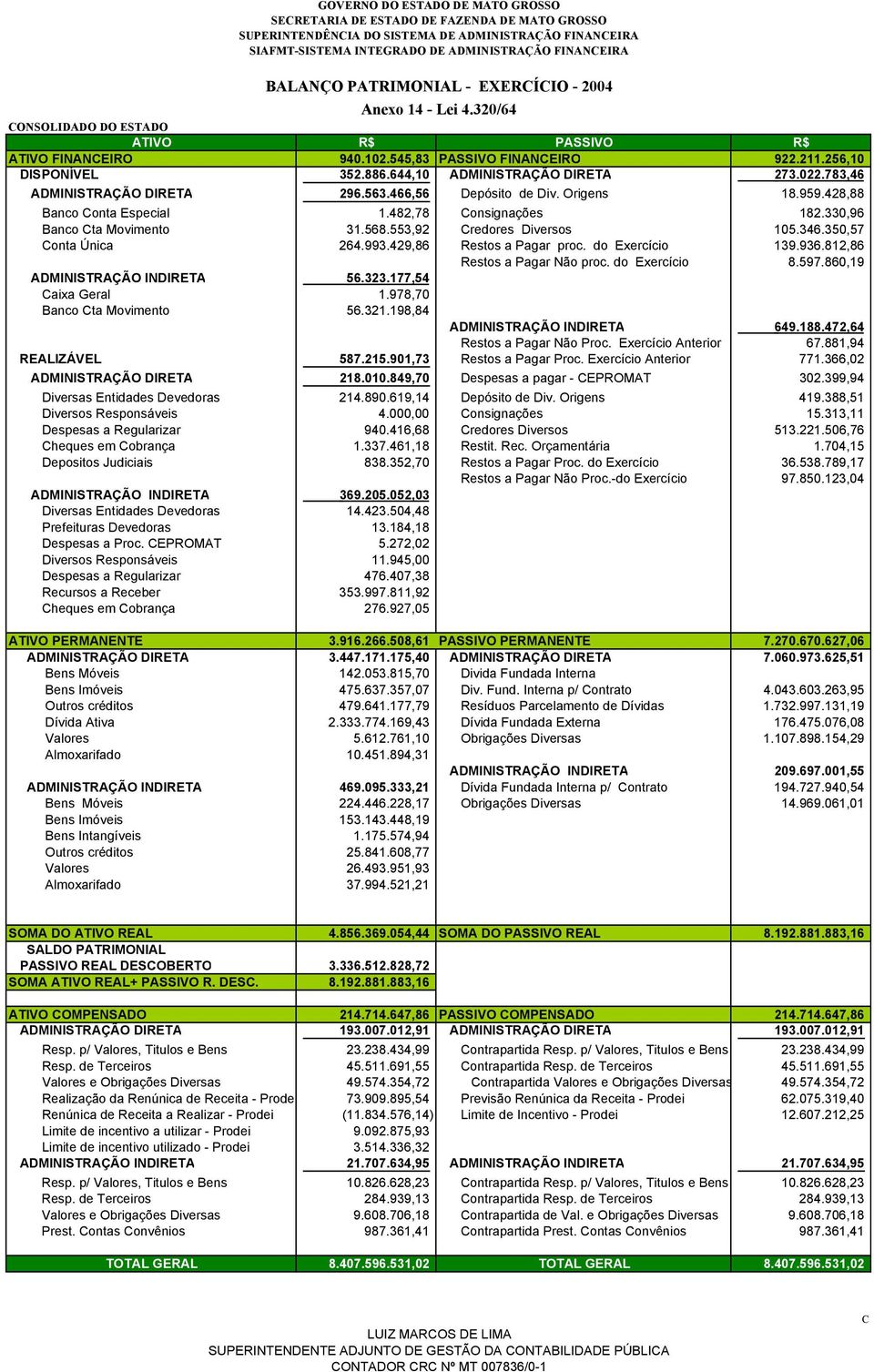 GOVERNO DO ESTADO DE MATO GROSSO
SECRETARIA DE ESTADO DE FAZENDA DE MATO GROSSO
SUPERINTENDÊNCIA DO SISTEMA DE ADMINISTRAÇÃO FINANCEIRA
SIAFMT-SISTEMA INTEGRADO DE ADMINISTRAÇÃO FINANCEIRA

BALANÇO PATRIMONIAL - EXERCÍCIO - 2004
Anexo 14 - Lei 4.320/64

CONSOLIDADO DO ESTADO

| ATIVO | R$ | PASSIVO | R$ |
|---|---|---|---|
| ATIVO FINANCEIRO | 940.102.545,83 | PASSIVO FINANCEIRO | 922.211.256,10 |
| DISPONÍVEL | 352.886.644,10 | ADMINISTRAÇÃO DIRETA | 273.022.783,46 |
| ADMINISTRAÇÃO DIRETA | 296.563.466,56 | Depósito de Div. Origens | 18.959.428,88 |
| Banco Conta Especial | 1.482,78 | Consignações | 182.330,96 |
| Banco Cta Movimento | 31.568.553,92 | Credores Diversos | 105.346.350,57 |
| Conta Única | 264.993.429,86 | Restos a Pagar proc. do Exercício | 139.936.812,86 |
| | | Restos a Pagar Não proc. do Exercício | 8.597.860,19 |
| ADMINISTRAÇÃO INDIRETA | 56.323.177,54 | | |
| Caixa Geral | 1.978,70 | | |
| Banco Cta Movimento | 56.321.198,84 | | |
| | | ADMINISTRAÇÃO INDIRETA | 649.188.472,64 |
| | | Restos a Pagar Não Proc. Exercício Anterior | 67.881,94 |
| REALIZÁVEL | 587.215.901,73 | Restos a Pagar Proc. Exercício Anterior | 771.366,02 |
| ADMINISTRAÇÃO DIRETA | 218.010.849,70 | Despesas a pagar - CEPROMAT | 302.399,94 |
| Diversas Entidades Devedoras | 214.890.619,14 | Depósito de Div. Origens | 419.388,51 |
| Diversos Responsáveis | 4.000,00 | Consignações | 15.313,11 |
| Despesas a Regularizar | 940.416,68 | Credores Diversos | 513.221.506,76 |
| Cheques em Cobrança | 1.337.461,18 | Restit. Rec. Orçamentária | 1.704,15 |
| Depositos Judiciais | 838.352,70 | Restos a Pagar Proc. do Exercício | 36.538.789,17 |
| | | Restos a Pagar Não Proc.-do Exercício | 97.850.123,04 |
| ADMINISTRAÇÃO INDIRETA | 369.205.052,03 | | |
| Diversas Entidades Devedoras | 14.423.504,48 | | |
| Prefeituras Devedoras | 13.184,18 | | |
| Despesas a Proc. CEPROMAT | 5.272,02 | | |
| Diversos Responsáveis | 11.945,00 | | |
| Despesas a Regularizar | 476.407,38 | | |
| Recursos a Receber | 353.997.811,92 | | |
| Cheques em Cobrança | 276.927,05 | | |
| ATIVO PERMANENTE | 3.916.266.508,61 | PASSIVO PERMANENTE | 7.270.670.627,06 |
| ADMINISTRAÇÃO DIRETA | 3.447.171.175,40 | ADMINISTRAÇÃO DIRETA | 7.060.973.625,51 |
| Bens Móveis | 142.053.815,70 | Divida Fundada Interna | |
| Bens Imóveis | 475.637.357,07 | Div. Fund. Interna p/ Contrato | 4.043.603.263,95 |
| Outros créditos | 479.641.177,79 | Resíduos Parcelamento de Dívidas | 1.732.997.131,19 |
| Dívida Ativa | 2.333.774.169,43 | Dívida Fundada Externa | 176.475.076,08 |
| Valores | 5.612.761,10 | Obrigações Diversas | 1.107.898.154,29 |
| Almoxarifado | 10.451.894,31 | | |
| | | ADMINISTRAÇÃO INDIRETA | 209.697.001,55 |
| ADMINISTRAÇÃO INDIRETA | 469.095.333,21 | Dívida Fundada Interna p/ Contrato | 194.727.940,54 |
| Bens Móveis | 224.446.228,17 | Obrigações Diversas | 14.969.061,01 |
| Bens Imóveis | 153.143.448,19 | | |
| Bens Intangíveis | 1.175.574,94 | | |
| Outros créditos | 25.841.608,77 | | |
| Valores | 26.493.951,93 | | |
| Almoxarifado | 37.994.521,21 | | |
| SOMA DO ATIVO REAL | 4.856.369.054,44 | SOMA DO PASSIVO REAL | 8.192.881.883,16 |
| SALDO PATRIMONIAL | | | |
| PASSIVO REAL DESCOBERTO | 3.336.512.828,72 | | |
| SOMA ATIVO REAL+ PASSIVO R. DESC. | 8.192.881.883,16 | | |
| ATIVO COMPENSADO | 214.714.647,86 | PASSIVO COMPENSADO | 214.714.647,86 |
| ADMINISTRAÇÃO DIRETA | 193.007.012,91 | ADMINISTRAÇÃO DIRETA | 193.007.012,91 |
| Resp. p/ Valores, Titulos e Bens | 23.238.434,99 | Contrapartida Resp. p/ Valores, Titulos e Bens | 23.238.434,99 |
| Resp. de Terceiros | 45.511.691,55 | Contrapartida Resp. de Terceiros | 45.511.691,55 |
| Valores e Obrigações Diversas | 49.574.354,72 | Contrapartida Valores e Obrigações Diversas | 49.574.354,72 |
| Realização da Renúnica de Receita - Prode | 73.909.895,54 | Previsão Renúnica da Receita - Prodei | 62.075.319,40 |
| Renúnica de Receita a Realizar - Prodei | (11.834.576,14) | Limite de Incentivo - Prodei | 12.607.212,25 |
| Limite de incentivo a utilizar - Prodei | 9.092.875,93 | | |
| Limite de incentivo utilizado - Prodei | 3.514.336,32 | | |
| ADMINISTRAÇÃO INDIRETA | 21.707.634,95 | ADMINISTRAÇÃO INDIRETA | 21.707.634,95 |
| Resp. p/ Valores, Titulos e Bens | 10.826.628,23 | Contrapartida Resp. p/ Valores, Titulos e Bens | 10.826.628,23 |
| Resp. de Terceiros | 284.939,13 | Contrapartida Resp. de Terceiros | 284.939,13 |
| Valores e Obrigações Diversas | 9.608.706,18 | Contrapartida de Val. e Obrigações Diversas | 9.608.706,18 |
| Prest. Contas Convênios | 987.361,41 | Contrapartida Prest. Contas Convênios | 987.361,41 |
| TOTAL GERAL | 8.407.596.531,02 | TOTAL GERAL | 8.407.596.531,02 |

C

LUIZ MARCOS DE LIMA
SUPERINTENDENTE ADJUNTO DE GESTÃO DA CONTABILIDADE PÚBLICA
CONTADOR CRC Nº MT 007836/0-1